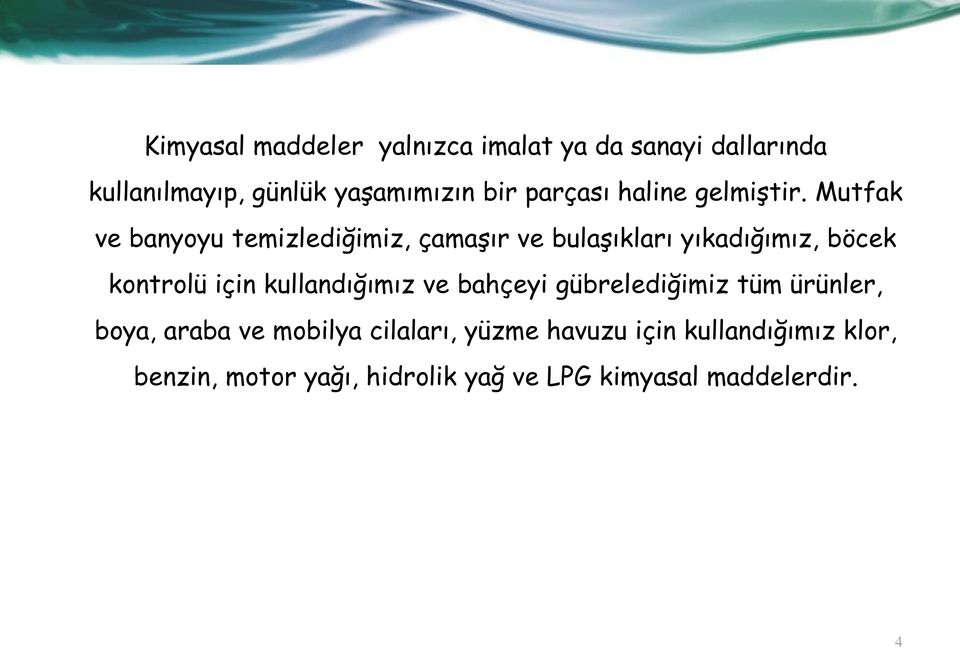 Kimyasal maddeler  yalnızca imalat ya da sanayi dallarında kullanılmayıp, günlük yaşamımızın bir parçası haline gelmiştir. Mutfak ve banyoyu temizlediğimiz, çamaşır ve bulaşıkları yıkadığımız, böcek kontrolü için kullandığımız ve bahçeyi gübrelediğimiz tüm ürünler, boya, araba ve mobilya cilaları, yüzme havuzu için kullandığımız klor, benzin, motor yağı, hidrolik yağ ve LPG kimyasal maddelerdir.

4